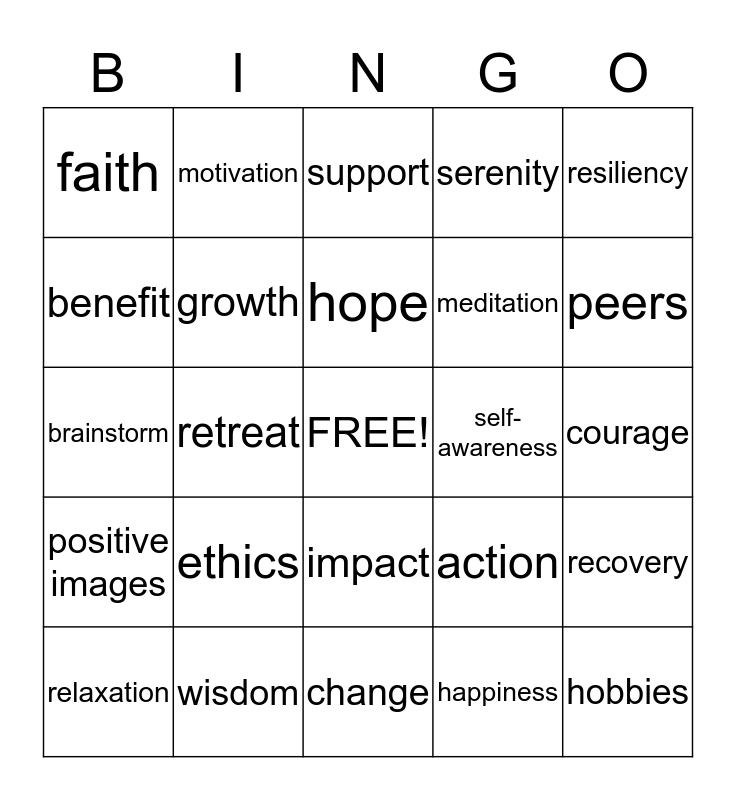 | B | I | N | G | O |
|---|---|---|---|---|
| faith | motivation | support | serenity | resiliency |
| benefit | growth | hope | meditation | peers |
| brainstorm | retreat | FREE! | self-awareness | courage |
| positive images | ethics | impact | action | recovery |
| relaxation | wisdom | change | happiness | hobbies |